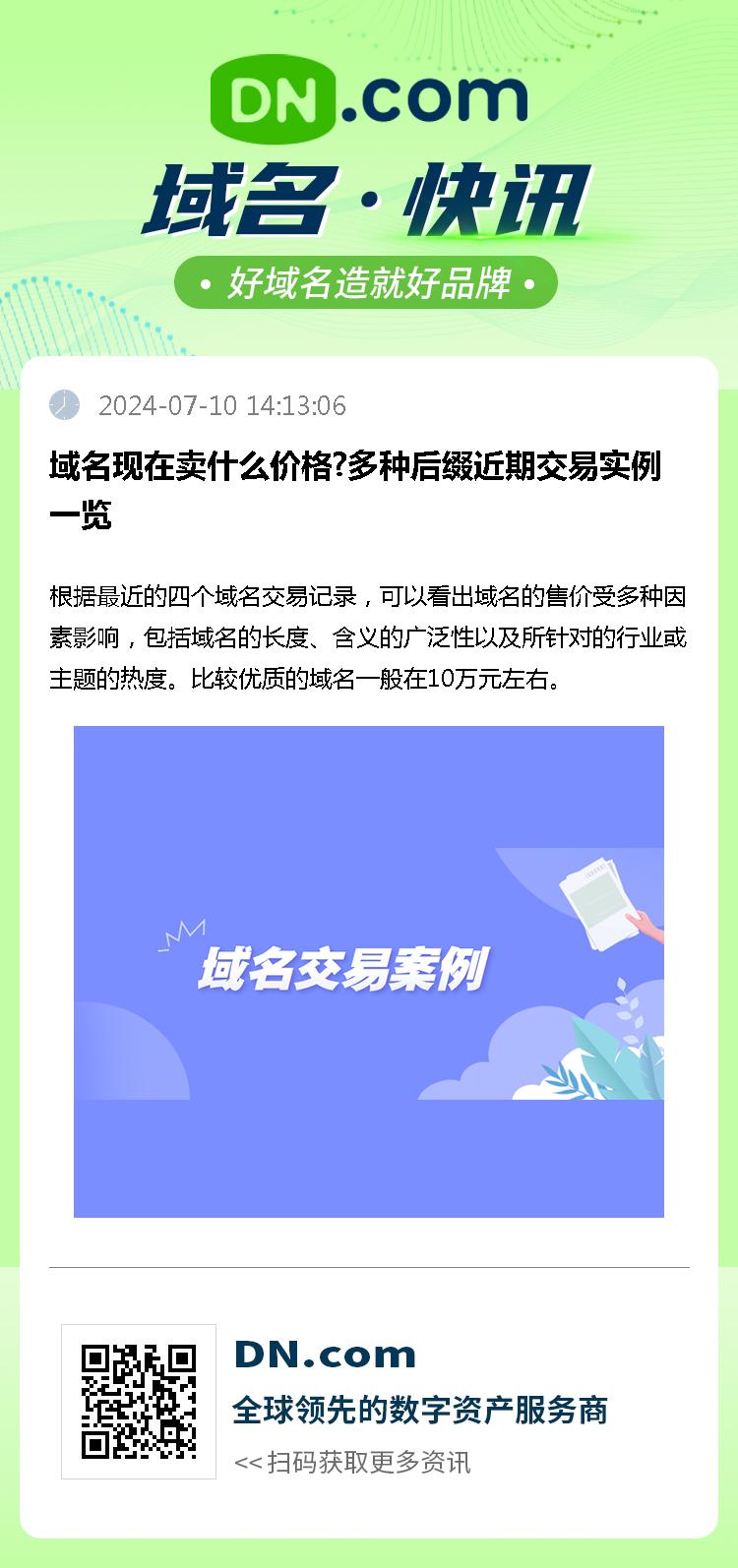 DN.com

域名·快讯

• 好域名造就好品牌 •

2024-07-10 14:13:06

域名现在卖什么价格?多种后缀近期交易实例一览

根据最近的四个域名交易记录，可以看出域名的售价受多种因素影响，包括域名的长度、含义的广泛性以及所针对的行业或主题的热度。比较优质的域名一般在10万元左右。

域名交易案例

DN.com

全球领先的数字资产服务商

<< 扫码获取更多资讯